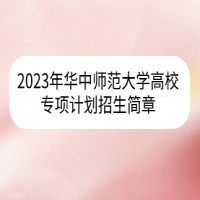 2023年华中师范大学高校专项计划招生简章